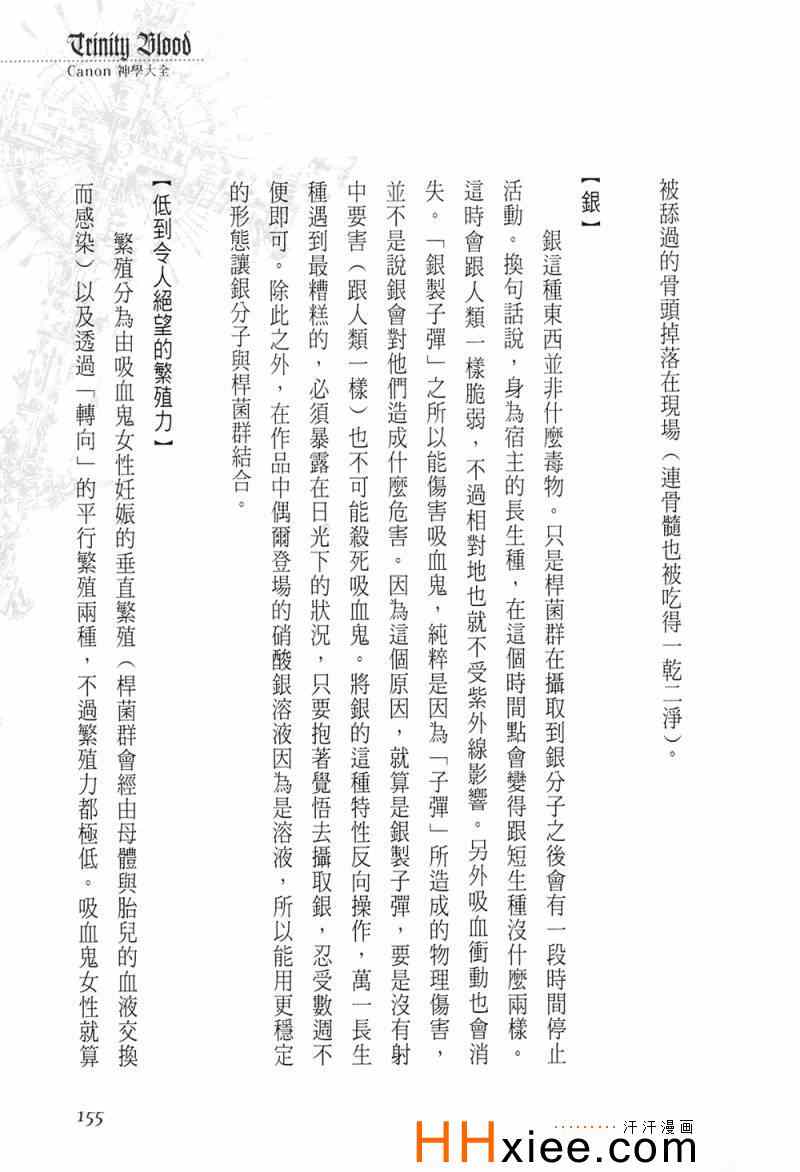 Trinity Blood
Canon 神學大全

被舔過的骨頭掉落在現場（連骨髓也被吃得一乾二淨）。

【銀】

銀這種東西並非什麼毒物。只是桿菌群在攝取到銀分子之後會有一段時間停止活動。換句話說，身為宿主的長生種，在這個時間點會變得跟短生種沒什麼兩樣。這時會跟人類一樣脆弱，不過相對地也就不受紫外線影響。另外吸血衝動也會消失。「銀製子彈」之所以能傷害吸血鬼，純粹是因為「子彈」所造成的物理傷害，並不是說銀會對他們造成什麼危害。因為這個原因，就算是銀製子彈，要是沒有射中要害（跟人類一樣）也不可能殺死吸血鬼。將銀的這種特性反向操作，萬一長生種遇到最糟糕的，必須暴露在日光下的狀況，只要抱著覺悟去攝取銀，忍受數週不便即可。除此之外，在作品中偶爾登場的硝酸銀溶液因為是溶液，所以能用更穩定的形態讓銀分子與桿菌群結合。

【低到令人絕望的繁殖力】

繁殖分為由吸血鬼女性妊娠的垂直繁殖（桿菌群會經由母體與胎兒的血液交換而感染）以及透過「轉向」的平行繁殖兩種，不過繁殖力都極低。吸血鬼女性就算

155

汗汗漫画
HHxiee.com